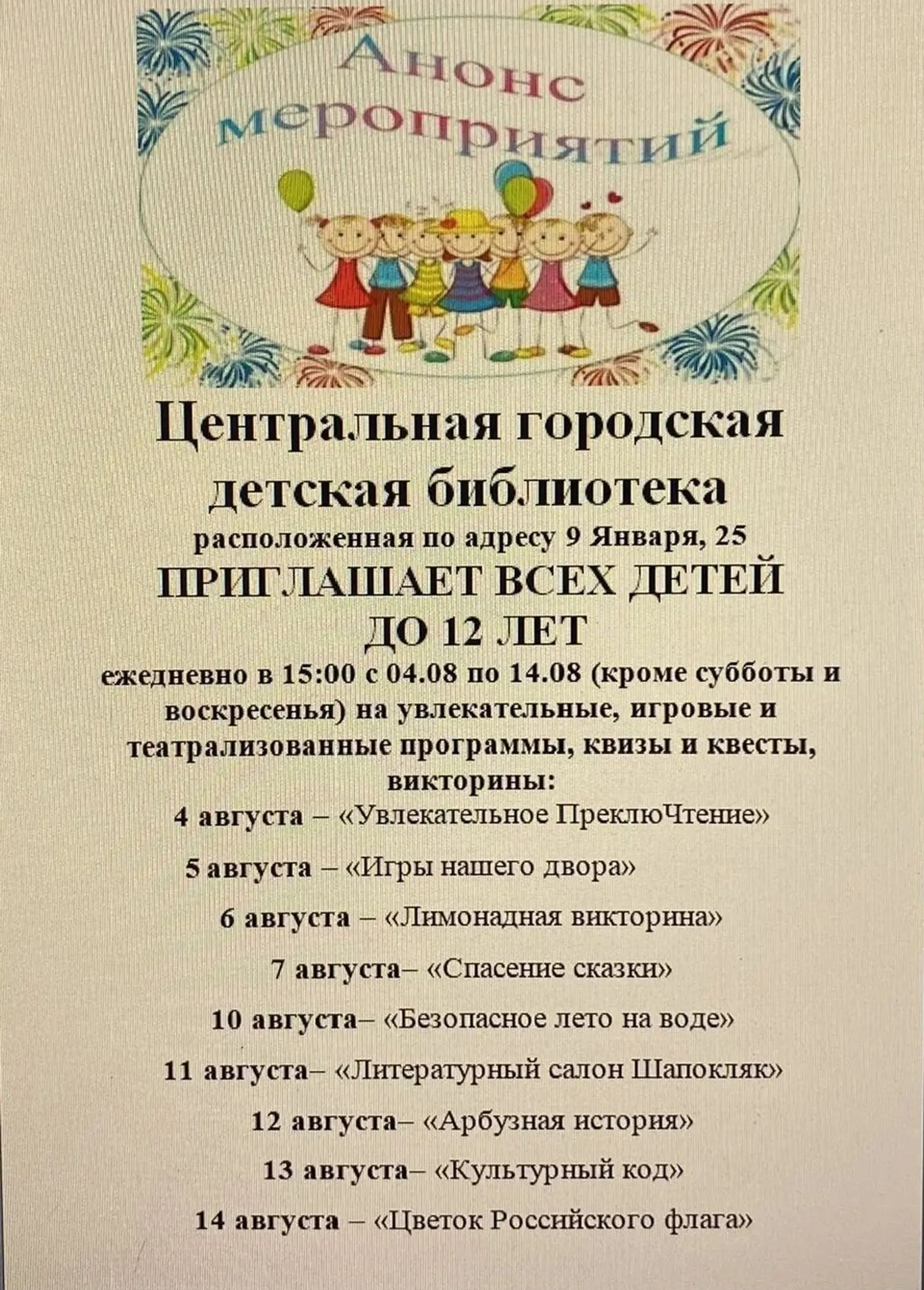 Анонс мероприятий

Центральная городская детская библиотека

расположенная по адресу 9 Января, 25

ПРИГЛАШАЕТ ВСЕХ ДЕТЕЙ ДО 12 ЛЕТ

ежедневно в 15:00 с 04.08 по 14.08 (кроме субботы и воскресенья) на увлекательные, игровые и театрализованные программы, квизы и квесты, викторины:

4 августа – «Увлекательное ПреклюЧтение»

5 августа – «Игры нашего двора»

6 августа – «Лимонадная викторина»

7 августа– «Спасение сказки»

10 августа– «Безопасное лето на воде»

11 августа– «Литературный салон Шапокляк»

12 августа– «Арбузная история»

13 августа– «Культурный код»

14 августа – «Цветок Российского флага»